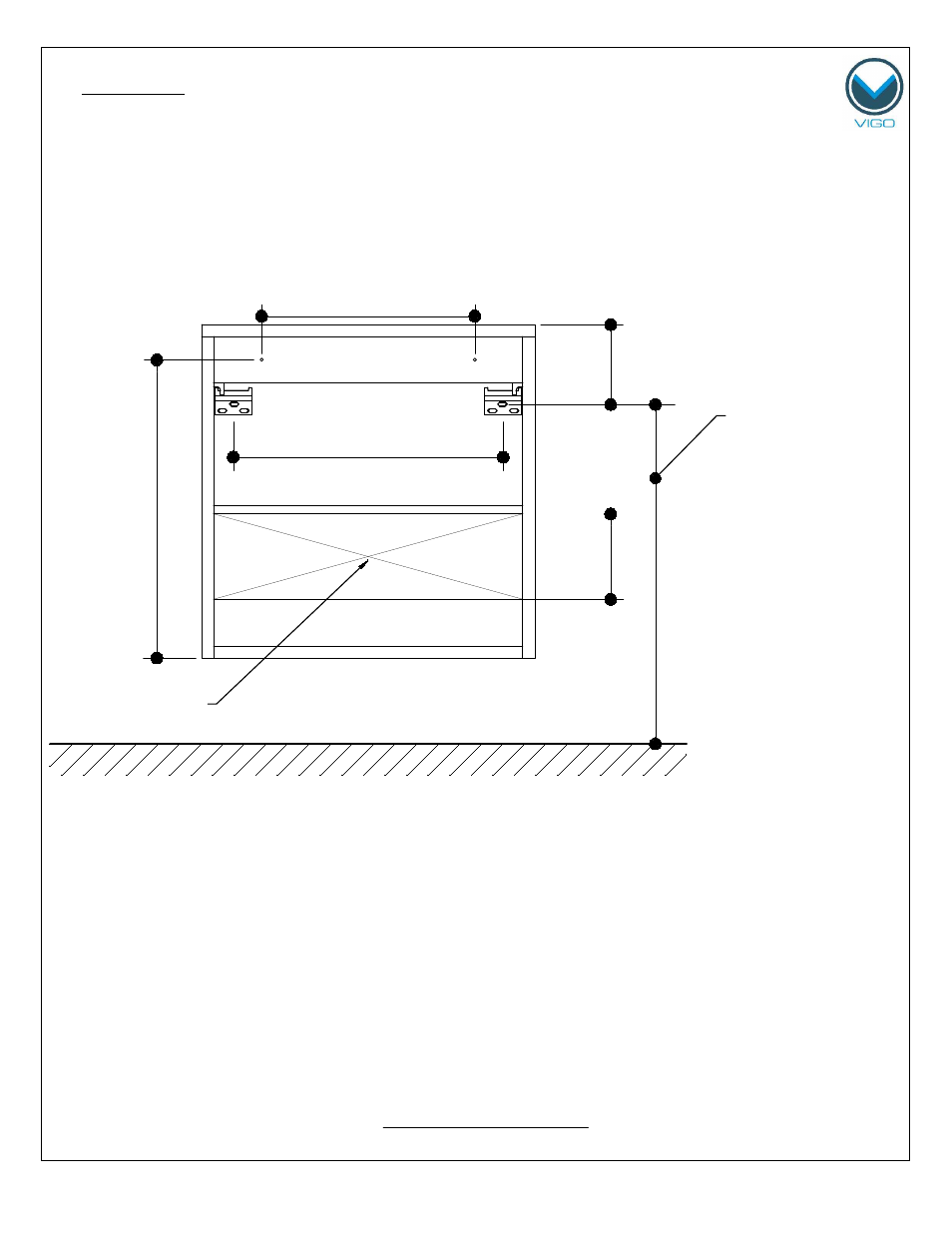 VIGO